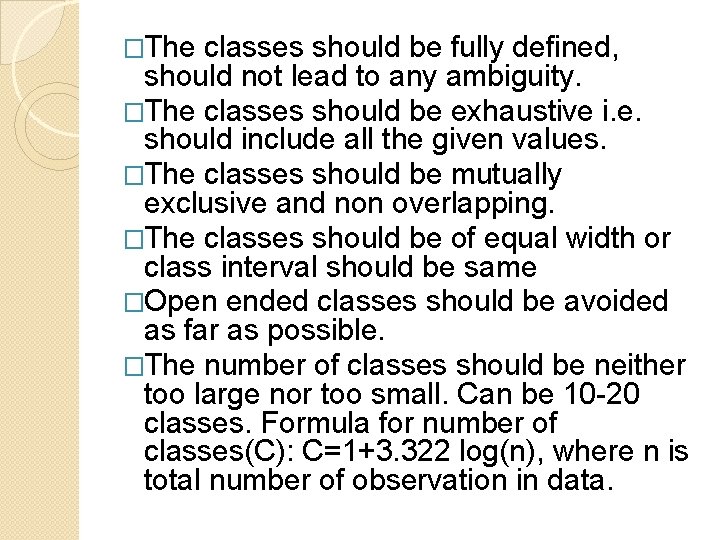 □The classes should be fully defined, should not lead to any ambiguity.

□The classes should be exhaustive i.e. should include all the given values.

□The classes should be mutually exclusive and non overlapping.

□The classes should be of equal width or class interval should be same

□Open ended classes should be avoided as far as possible.

□The number of classes should be neither too large nor too small. Can be 10-20 classes. Formula for number of classes(C): C=1+3.322 log(n), where n is total number of observation in data.